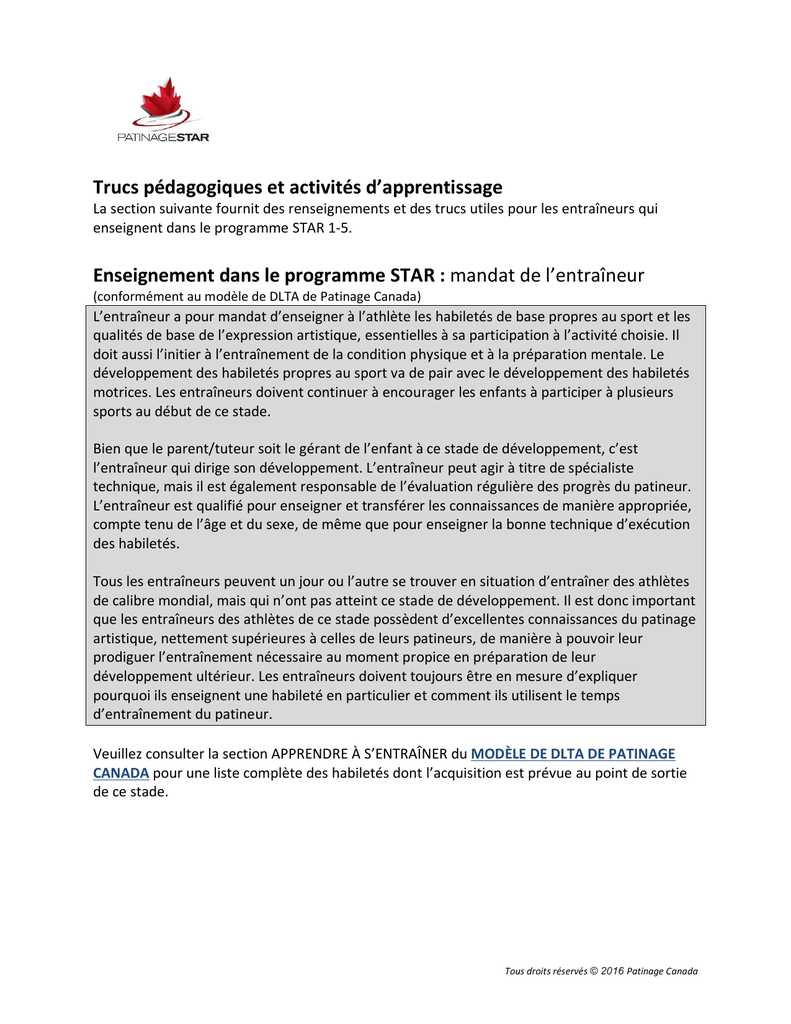 PATINAGESTAR

Trucs pédagogiques et activités d'apprentissage
La section suivante fournit des renseignements et des trucs utiles pour les entraîneurs qui enseignent dans le programme STAR 1-5.

Enseignement dans le programme STAR : mandat de l'entraîneur
(conformément au modèle de DLTA de Patinage Canada)

L'entraîneur a pour mandat d'enseigner à l'athlète les habiletés de base propres au sport et les qualités de base de l'expression artistique, essentielles à sa participation à l'activité choisie. Il doit aussi l'initier à l'entraînement de la condition physique et à la préparation mentale. Le développement des habiletés propres au sport va de pair avec le développement des habiletés motrices. Les entraîneurs doivent continuer à encourager les enfants à participer à plusieurs sports au début de ce stade.

Bien que le parent/tuteur soit le gérant de l'enfant à ce stade de développement, c'est l'entraîneur qui dirige son développement. L'entraîneur peut agir à titre de spécialiste technique, mais il est également responsable de l'évaluation régulière des progrès du patineur. L'entraîneur est qualifié pour enseigner et transférer les connaissances de manière appropriée, compte tenu de l'âge et du sexe, de même que pour enseigner la bonne technique d'exécution des habiletés.

Tous les entraîneurs peuvent un jour ou l'autre se trouver en situation d'entraîner des athlètes de calibre mondial, mais qui n'ont pas atteint ce stade de développement. Il est donc important que les entraîneurs des athlètes de ce stade possèdent d'excellentes connaissances du patinage artistique, nettement supérieures à celles de leurs patineurs, de manière à pouvoir leur prodiguer l'entraînement nécessaire au moment propice en préparation de leur développement ultérieur. Les entraîneurs doivent toujours être en mesure d'expliquer pourquoi ils enseignent une habileté en particulier et comment ils utilisent le temps d'entraînement du patineur.

Veuillez consulter la section APPRENDRE À S'ENTRAÎNER du MODÈLE DE DLTA DE PATINAGE CANADA pour une liste complète des habiletés dont l'acquisition est prévue au point de sortie de ce stade.

Tous droits réservés © 2016 Patinage Canada